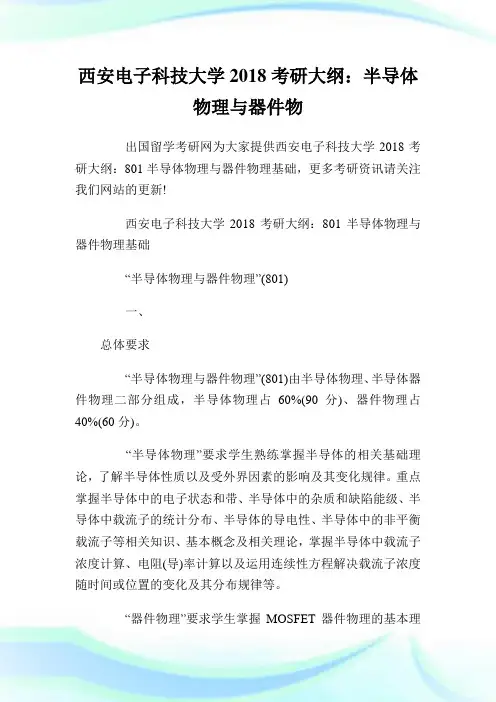 西安电子科技大学 2018 考研大纲：半导体物理与器件物

出国留学考研网为大家提供西安电子科技大学 2018 考研大纲：801 半导体物理与器件物理基础，更多考研资讯请关注我们网站的更新!

西安电子科技大学 2018 考研大纲：801 半导体物理与器件物理基础

“半导体物理与器件物理”(801)

一、

总体要求

“半导体物理与器件物理”(801)由半导体物理、半导体器件物理二部分组成，半导体物理占 60%(90 分)、器件物理占 40%(60 分)。

“半导体物理”要求学生熟练掌握半导体的相关基础理论，了解半导体性质以及受外界因素的影响及其变化规律。重点掌握半导体中的电子状态和带、半导体中的杂质和缺陷能级、半导体中载流子的统计分布、半导体的导电性、半导体中的非平衡载流子等相关知识、基本概念及相关理论，掌握半导体中载流子浓度计算、电阻(导)率计算以及运用连续性方程解决载流子浓度随时间或位置的变化及其分布规律等。

“器件物理”要求学生掌握 MOSFET 器件物理的基本理